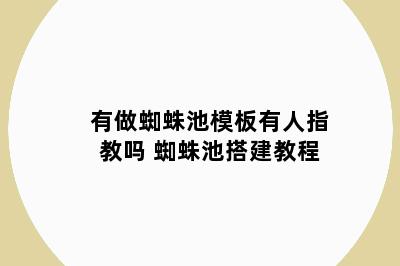 有做蜘蛛池模板有人指教吗 蜘蛛池搭建教程